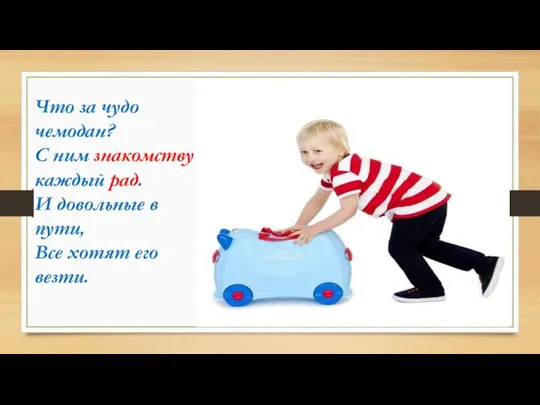 Что за чудо чемодан?
С ним знакомству каждый рад.
И довольные в пути,
Все хотят его везти.